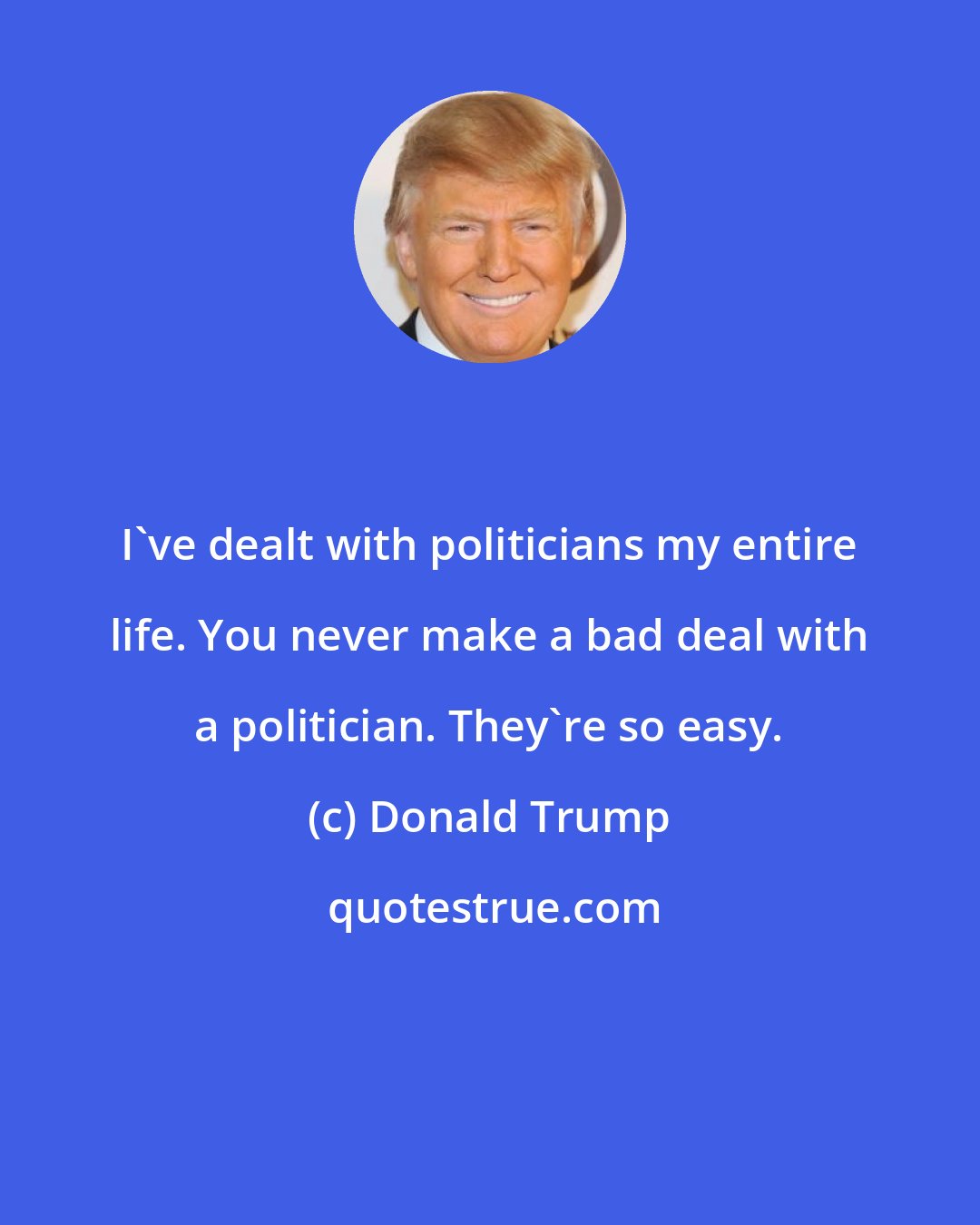 I`ve dealt with politicians my entire life. You never make a bad deal with a politician. They`re so easy.

(c) Donald Trump

quotestrue.com